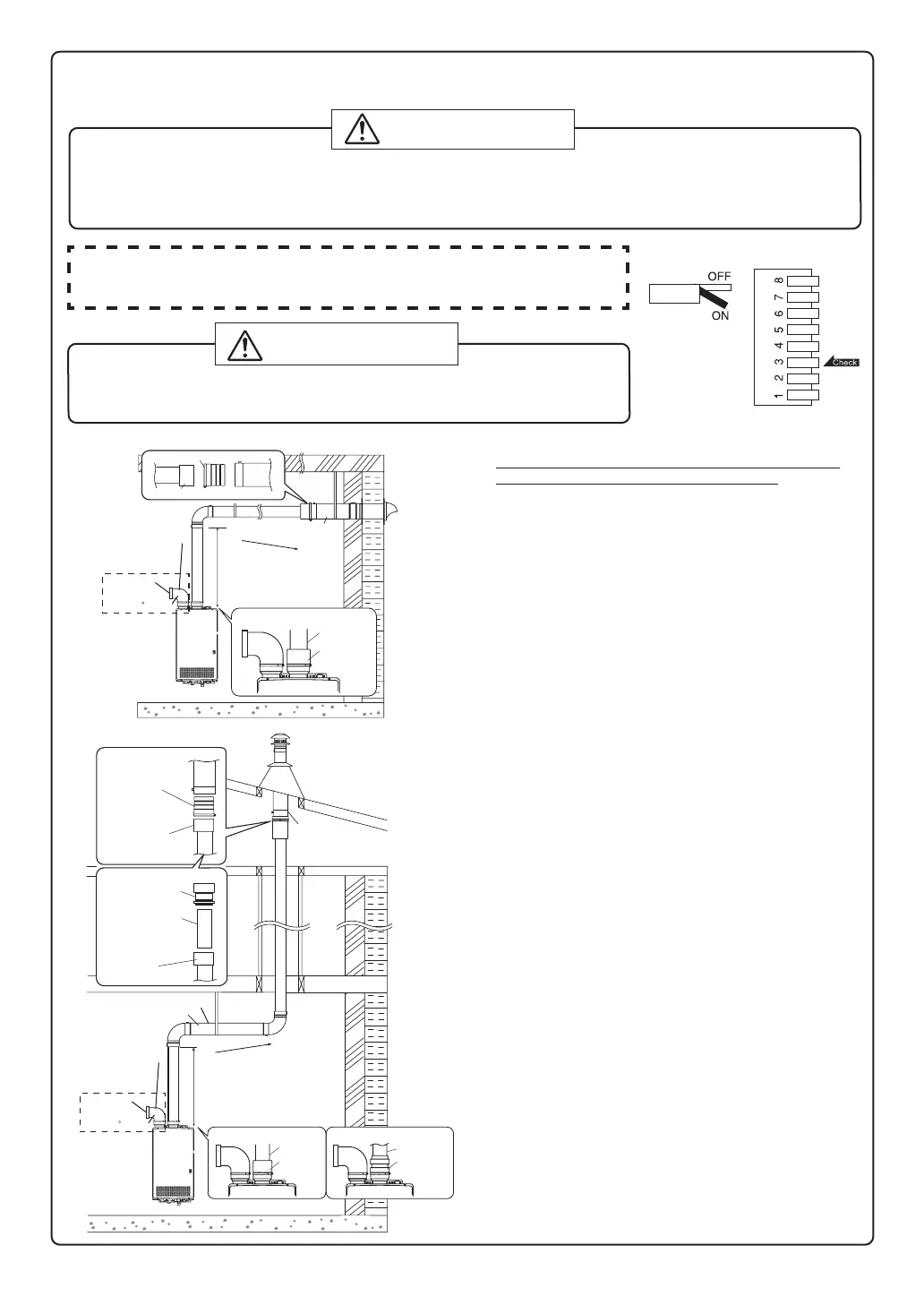 OFF

ON

8
7
6
5
4
3
2
1

Check